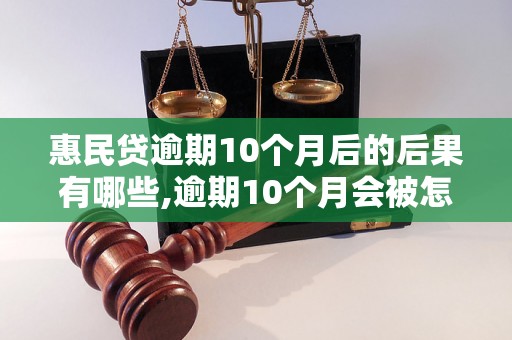 惠民贷逾期10个月后的后果有哪些,逾期10个月会被怎